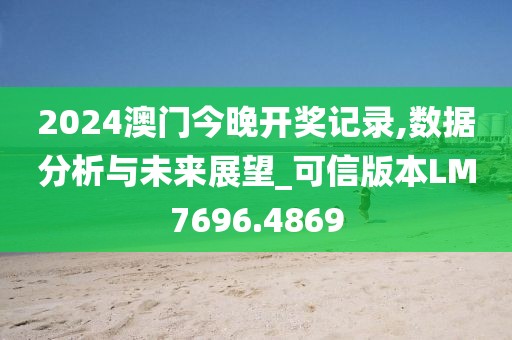 2024澳门今晚开奖记录,数据分析与未来展望_可信版本LM7696.4869